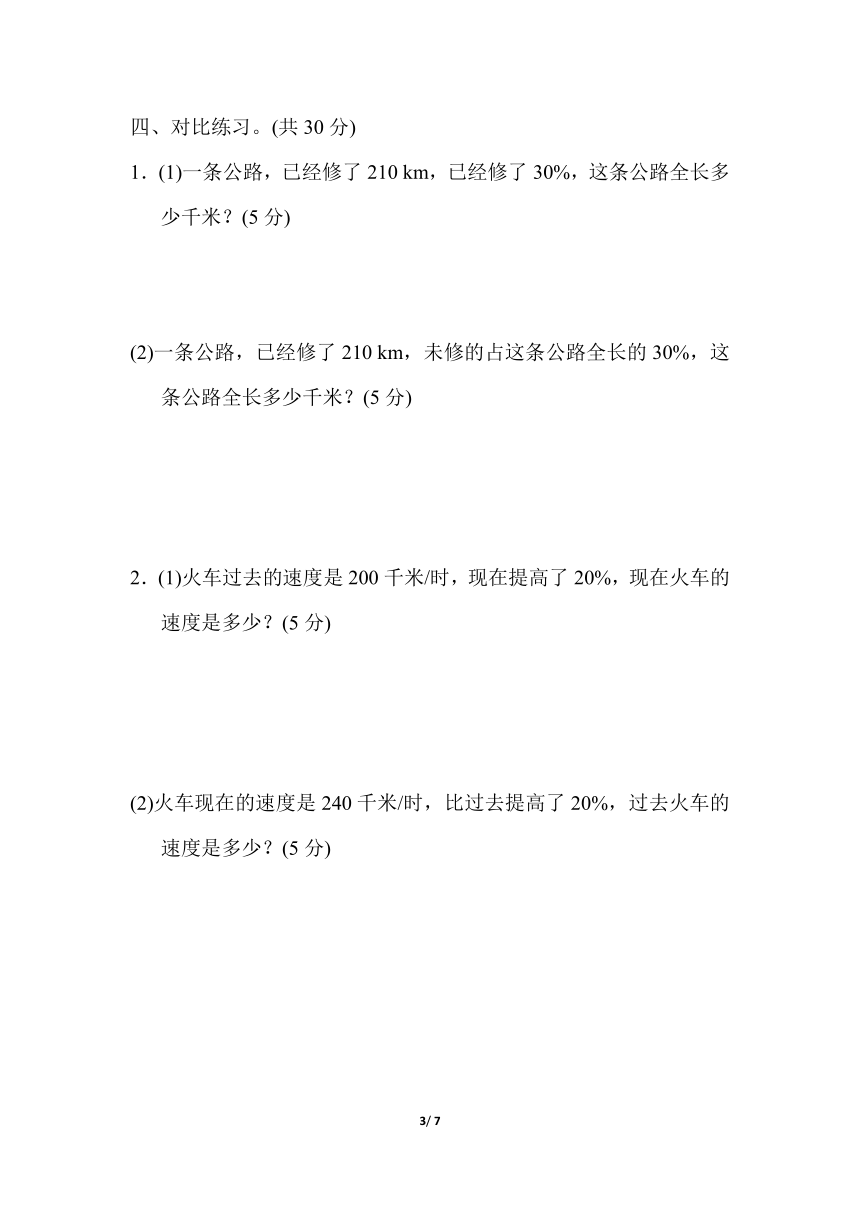 四、对比练习。(共 30 分)

1．(1)一条公路，已经修了 210 km，已经修了 30%，这条公路全长多少千米？(5 分)

(2)一条公路，已经修了 210 km，未修的占这条公路全长的 30%，这条公路全长多少千米？(5 分)

2．(1)火车过去的速度是 200 千米/时，现在提高了 20%，现在火车的速度是多少？(5 分)

(2)火车现在的速度是 240 千米/时，比过去提高了 20%，过去火车的速度是多少？(5 分)

3/ 7